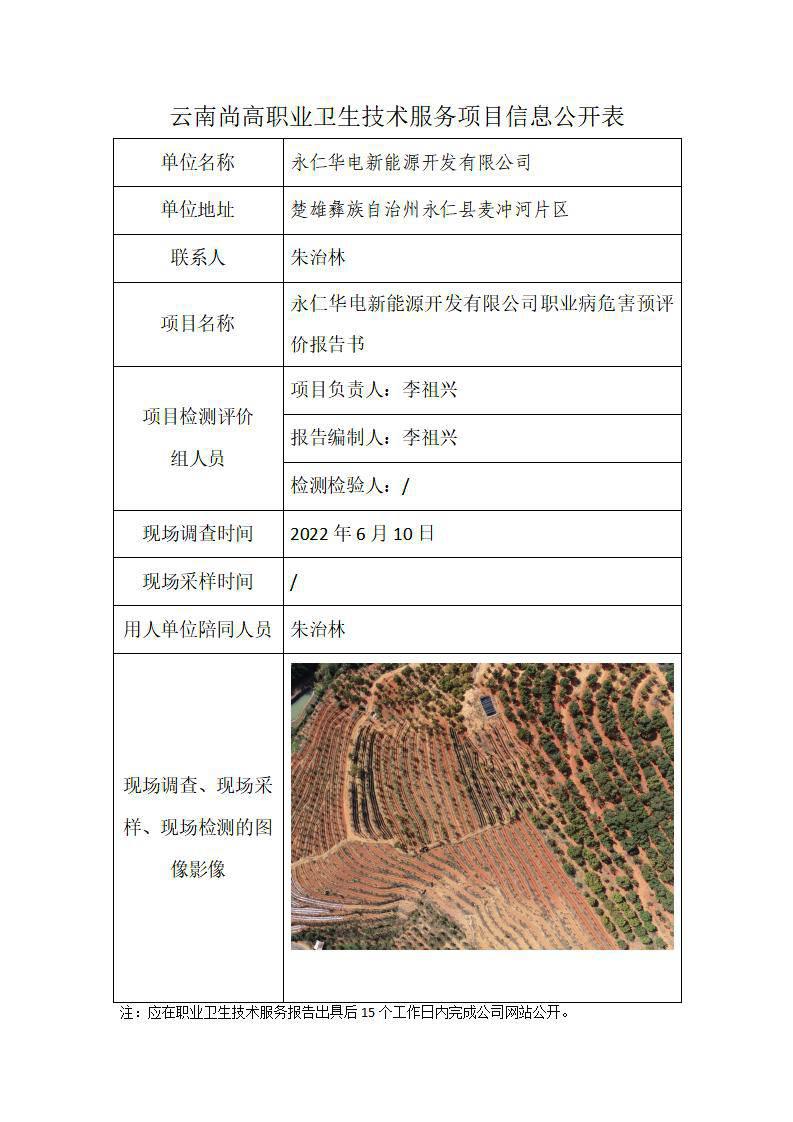 云南尚高职业卫生技术服务项目信息公开表

| 单位名称 | 永仁华电新能源开发有限公司 |
|---|---|
| 单位地址 | 楚雄彝族自治州永仁县麦冲河片区 |
| 联系人 | 朱治林 |
| 项目名称 | 永仁华电新能源开发有限公司职业病危害预评价报告书 |
| 项目检测评价组人员 | 项目负责人：李祖兴 |
| | 报告编制人：李祖兴 |
| | 检测检验人：/ |
| 现场调查时间 | 2022 年 6 月 10 日 |
| 现场采样时间 | / |
| 用人单位陪同人员 | 朱治林 |
| 现场调查、现场采样、现场检测的图像影像 | |

注：应在职业卫生技术服务报告出具后 15 个工作日内完成公司网站公开。